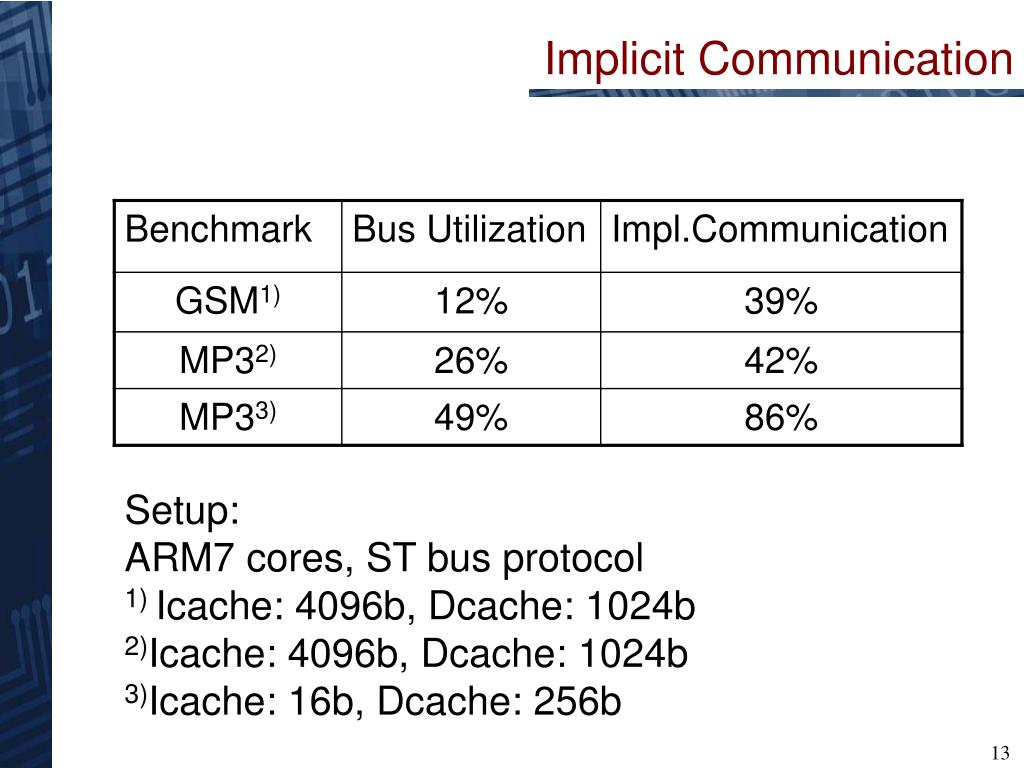 Implicit Communication

| Benchmark | Bus Utilization | Impl.Communication |
|---|---|---|
| GSM$^{1)}$ | 12% | 39% |
| MP3$^{2)}$ | 26% | 42% |
| MP3$^{3)}$ | 49% | 86% |

Setup:
ARM7 cores, ST bus protocol
$^{1)}$ Icache: 4096b, Dcache: 1024b
$^{2)}$Icache: 4096b, Dcache: 1024b
$^{3)}$Icache: 16b, Dcache: 256b

13